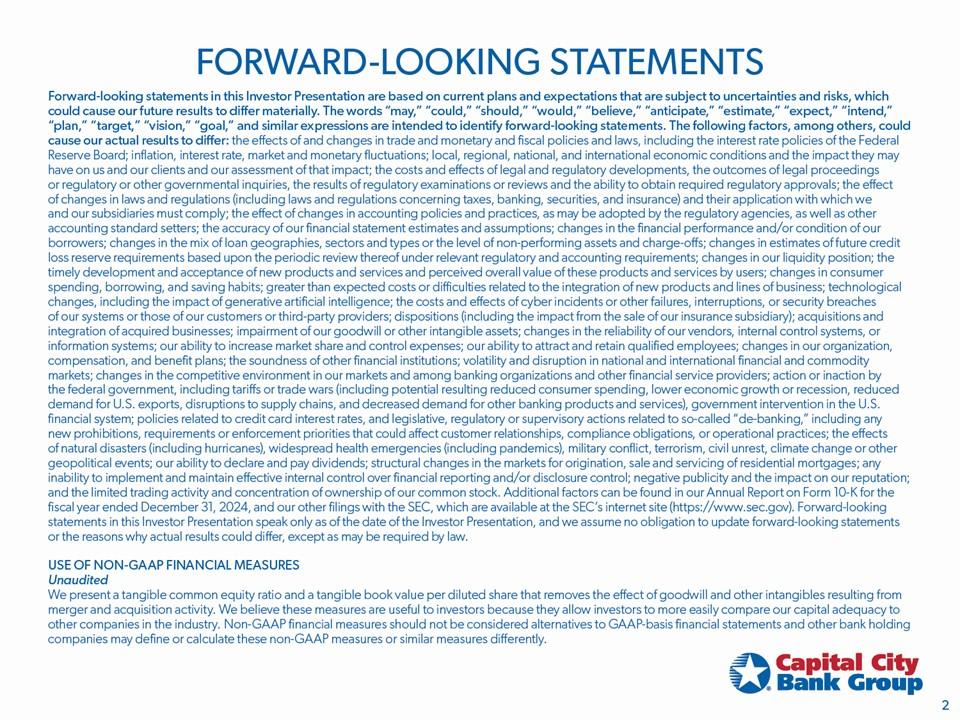 FORWARD-LOOKING STATEMENTS

Forward-looking statements in this Investor Presentation are based on current plans and expectations that are subject to uncertainties and risks, which could cause our future results to differ materially. The words "may," "could," "should," "would," "believe," "anticipate," "estimate," "expect," "intend," "plan," "target," "vision," "goal," and similar expressions are intended to identify forward-looking statements. The following factors, among others, could cause our actual results to differ: the effects of and changes in trade and monetary and fiscal policies and laws, including the interest rate policies of the Federal Reserve Board; inflation, interest rate, market and monetary fluctuations; local, regional, national, and international economic conditions and the impact they may have on us and our clients and our assessment of that impact; the costs and effects of legal and regulatory developments, the outcomes of legal proceedings or regulatory or other governmental inquiries, the results of regulatory examinations or reviews and the ability to obtain required regulatory approvals; the effect of changes in laws and regulations (including laws and regulations concerning taxes, banking, securities, and insurance) and their application with which we and our subsidiaries must comply; the effect of changes in accounting policies and practices, as may be adopted by the regulatory agencies, as well as other accounting standard setters; the accuracy of our financial statement estimates and assumptions; changes in the financial performance and/or condition of our borrowers; changes in the mix of loan geographies, sectors and types or the level of non-performing assets and charge-offs; changes in estimates of future credit loss reserve requirements based upon the periodic review thereof under relevant regulatory and accounting requirements; changes in our liquidity position; the timely development and acceptance of new products and services and perceived overall value of these products and services by users; changes in consumer spending, borrowing, and saving habits; greater than expected costs or difficulties related to the integration of new products and lines of business; technological changes, including the impact of generative artificial intelligence; the costs and effects of cyber incidents or other failures, interruptions, or security breaches of our systems or those of our customers or third-party providers; dispositions (including the impact from the sale of our insurance subsidiary); acquisitions and integration of acquired businesses; impairment of our goodwill or other intangible assets; changes in the reliability of our vendors, internal control systems, or information systems; our ability to increase market share and control expenses; our ability to attract and retain qualified employees; changes in our organization, compensation, and benefit plans; the soundness of other financial institutions; volatility and disruption in national and international financial and commodity markets; changes in the competitive environment in our markets and among banking organizations and other financial service providers; action or inaction by the federal government, including tariffs or trade wars (including potential resulting reduced consumer spending, lower economic growth or recession, reduced demand for U.S. exports, disruptions to supply chains, and decreased demand for other banking products and services), government intervention in the U.S. financial system; policies related to credit card interest rates, and legislative, regulatory or supervisory actions related to so-called "de-banking," including any new prohibitions, requirements or enforcement priorities that could affect customer relationships, compliance obligations, or operational practices; the effects of natural disasters (including hurricanes), widespread health emergencies (including pandemics), military conflict, terrorism, civil unrest, climate change or other geopolitical events; our ability to declare and pay dividends; structural changes in the markets for origination, sale and servicing of residential mortgages; any inability to implement and maintain effective internal control over financial reporting and/or disclosure control; negative publicity and the impact on our reputation; and the limited trading activity and concentration of ownership of our common stock. Additional factors can be found in our Annual Report on Form 10-K for the fiscal year ended December 31, 2024, and our other filings with the SEC, which are available at the SEC's internet site (https://www.sec.gov). Forward-looking statements in this Investor Presentation speak only as of the date of the Investor Presentation, and we assume no obligation to update forward-looking statements or the reasons why actual results could differ, except as may be required by law.

USE OF NON-GAAP FINANCIAL MEASURES
Unaudited
We present a tangible common equity ratio and a tangible book value per diluted share that removes the effect of goodwill and other intangibles resulting from merger and acquisition activity. We believe these measures are useful to investors because they allow investors to more easily compare our capital adequacy to other companies in the industry. Non-GAAP financial measures should not be considered alternatives to GAAP-basis financial statements and other bank holding companies may define or calculate these non-GAAP measures or similar measures differently.

Capital City Bank Group

2